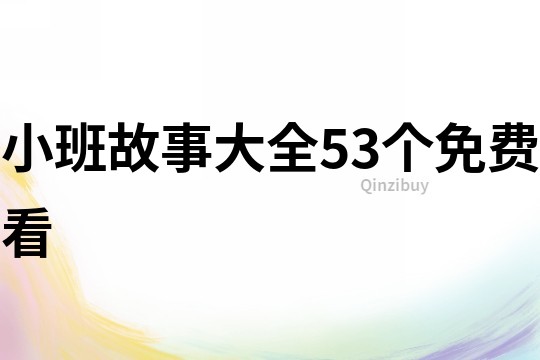 小班故事大全53个免费看

Qinzibuy